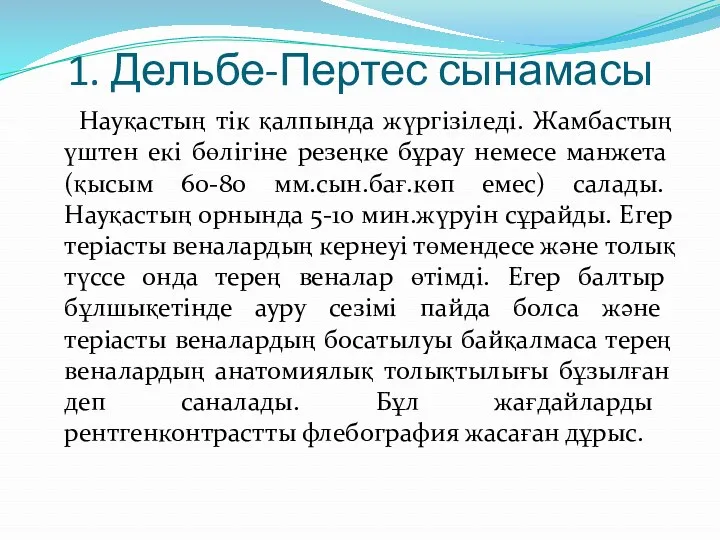 1. Дельбе-Пертес сынамасы

Науқастың тік қалпында жүргізіледі. Жамбастың үштен екі бөлігіне резеңке бұрау немесе манжета (қысым 60-80 мм.сын.бағ.көп емес) салады. Науқастың орнында 5-10 мин.жүруін сұрайды. Егер теріасты веналардың кернеуі төмендесе және толық түссе онда терең веналар өтімді. Егер балтыр бұлшықетінде ауру сезімі пайда болса және теріасты веналардың босатылуы байқалмаса терең веналардың анатомиялық толықтылығы бұзылған деп саналады. Бұл жағдайларды рентгенконтрастты флебография жасаған дұрыс.